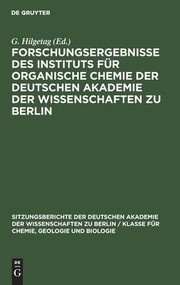 DE GRUYTER

G. Hilgetag (Ed.)

FORSCHUNGSERGEBNISSE DES INSTITUTS FÜR ORGANISCHE CHEMIE DER DEUTSCHEN AKADEMIE DER WISSENSCHAFTEN ZU BERLIN

SITZUNGSBERICHTE DER DEUTSCHEN AKADEMIE DER WISSENSCHAFTEN ZU BERLIN / KLASSE FÜR CHEMIE, GEOLOGIE UND BIOLOGIE

DE
G